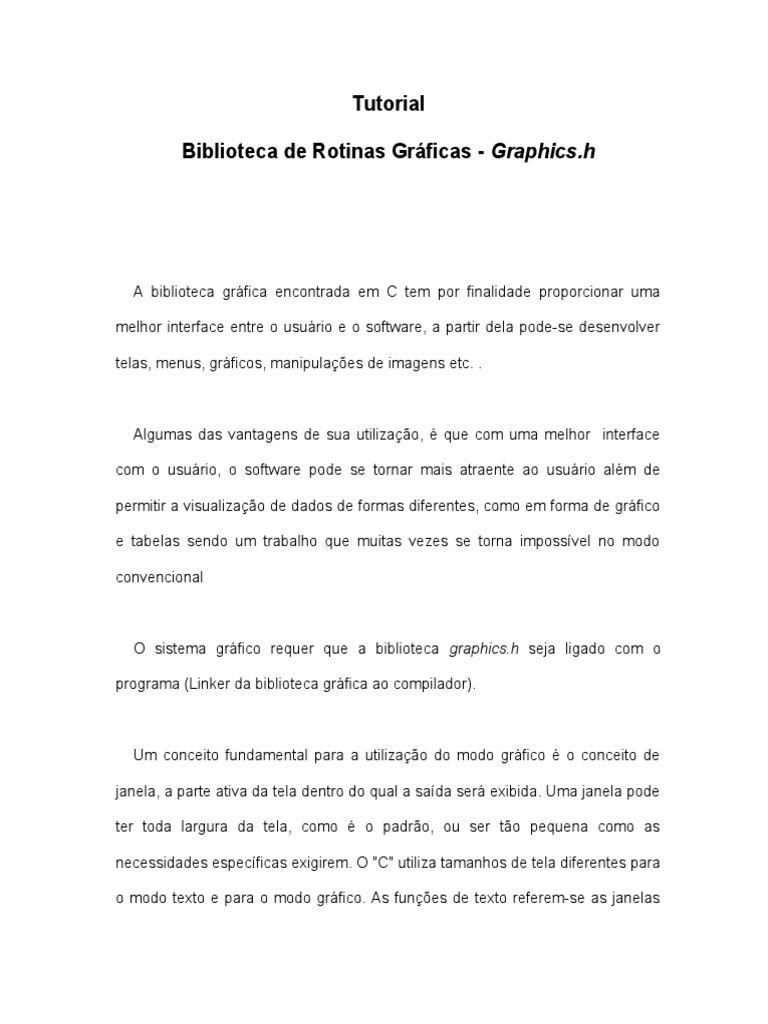 Tutorial

Biblioteca de Rotinas Gráficas - Graphics.h

A biblioteca gráfica encontrada em C tem por finalidade proporcionar uma melhor interface entre o usuário e o software, a partir dela pode-se desenvolver telas, menus, gráficos, manipulações de imagens etc. .

Algumas das vantagens de sua utilização, é que com uma melhor interface com o usuário, o software pode se tornar mais atraente ao usuário além de permitir a visualização de dados de formas diferentes, como em forma de gráfico e tabelas sendo um trabalho que muitas vezes se torna impossível no modo convencional

O sistema gráfico requer que a biblioteca graphics.h seja ligado com o programa (Linker da biblioteca gráfica ao compilador).

Um conceito fundamental para a utilização do modo gráfico é o conceito de janela, a parte ativa da tela dentro do qual a saída será exibida. Uma janela pode ter toda largura da tela, como é o padrão, ou ser tão pequena como as necessidades específicas exigirem. O "C" utiliza tamanhos de tela diferentes para o modo texto e para o modo gráfico. As funções de texto referem-se as janelas